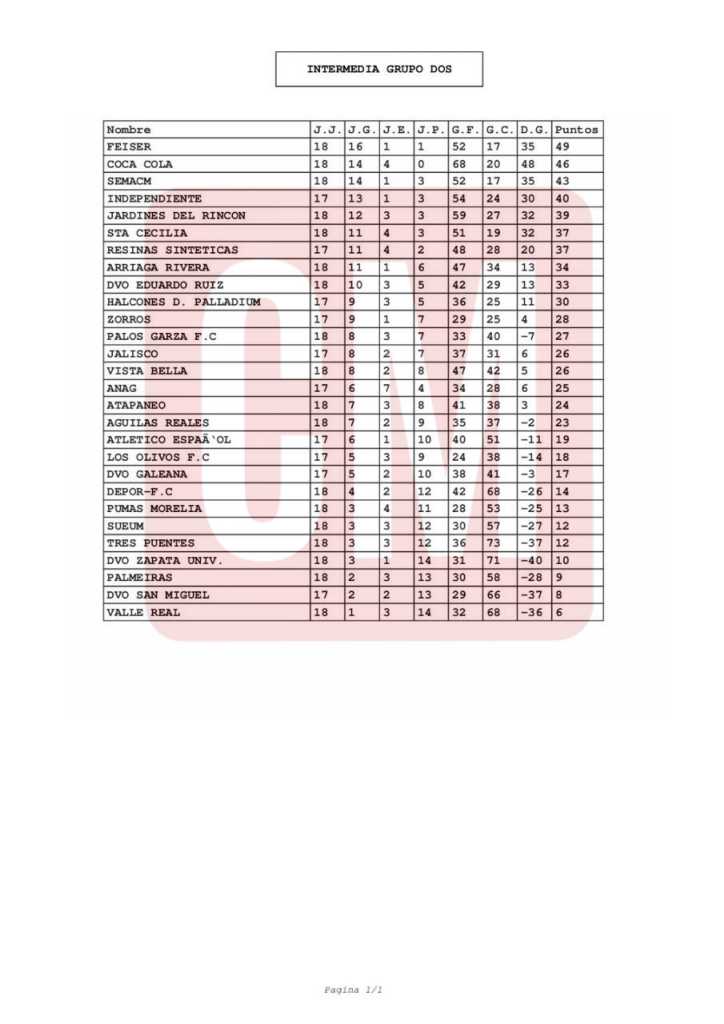 INTERMEDIA GRUPO DOS

| Nombre | J.J. | J.G. | J.E. | J.P. | G.F. | G.C. | D.G. | Puntos |
|---|---|---|---|---|---|---|---|---|
| FEISER | 18 | 16 | 1 | 1 | 52 | 17 | 35 | 49 |
| COCA COLA | 18 | 14 | 4 | 0 | 68 | 20 | 48 | 46 |
| SEMACM | 18 | 14 | 1 | 3 | 52 | 17 | 35 | 43 |
| INDEPENDIENTE | 17 | 13 | 1 | 3 | 54 | 24 | 30 | 40 |
| JARDINES DEL RINCON | 18 | 12 | 3 | 3 | 59 | 27 | 32 | 39 |
| STA CECILIA | 18 | 11 | 4 | 3 | 51 | 19 | 32 | 37 |
| RESINAS SINTETICAS | 17 | 11 | 4 | 2 | 48 | 28 | 20 | 37 |
| ARRIAGA RIVERA | 18 | 11 | 1 | 6 | 47 | 34 | 13 | 34 |
| DVO EDUARDO RUIZ | 18 | 10 | 3 | 5 | 42 | 29 | 13 | 33 |
| HALCONES D. PALLADIUM | 17 | 9 | 3 | 5 | 36 | 25 | 11 | 30 |
| ZORROS | 17 | 9 | 1 | 7 | 29 | 25 | 4 | 28 |
| PALOS GARZA F.C | 18 | 8 | 3 | 7 | 33 | 40 | -7 | 27 |
| JALISCO | 17 | 8 | 2 | 7 | 37 | 31 | 6 | 26 |
| VISTA BELLA | 18 | 8 | 2 | 8 | 47 | 42 | 5 | 26 |
| ANAG | 17 | 6 | 7 | 4 | 34 | 28 | 6 | 25 |
| ATAPANEO | 18 | 7 | 3 | 8 | 41 | 38 | 3 | 24 |
| AGUILAS REALES | 18 | 7 | 2 | 9 | 35 | 37 | -2 | 23 |
| ATLETICO ESPAÃ'OL | 17 | 6 | 1 | 10 | 40 | 51 | -11 | 19 |
| LOS OLIVOS F.C | 17 | 5 | 3 | 9 | 24 | 38 | -14 | 18 |
| DVO GALEANA | 17 | 5 | 2 | 10 | 38 | 41 | -3 | 17 |
| DEPOR-F.C | 18 | 4 | 2 | 12 | 42 | 68 | -26 | 14 |
| PUMAS MORELIA | 18 | 3 | 4 | 11 | 28 | 53 | -25 | 13 |
| SUEUM | 18 | 3 | 3 | 12 | 30 | 57 | -27 | 12 |
| TRES PUENTES | 18 | 3 | 3 | 12 | 36 | 73 | -37 | 12 |
| DVO ZAPATA UNIV. | 18 | 3 | 1 | 14 | 31 | 71 | -40 | 10 |
| PALMEIRAS | 18 | 2 | 3 | 13 | 30 | 58 | -28 | 9 |
| DVO SAN MIGUEL | 17 | 2 | 2 | 13 | 29 | 66 | -37 | 8 |
| VALLE REAL | 18 | 1 | 3 | 14 | 32 | 68 | -36 | 6 |

Pagina 1/1